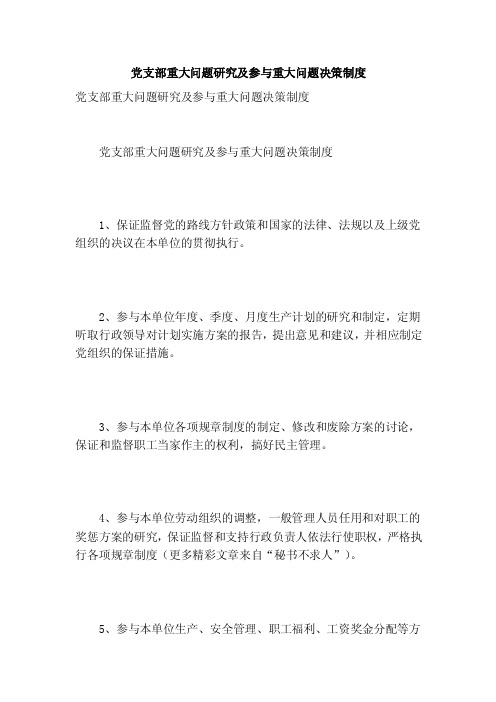 党支部重大问题研究及参与重大问题决策制度

党支部重大问题研究及参与重大问题决策制度

党支部重大问题研究及参与重大问题决策制度

1、保证监督党的路线方针政策和国家的法律、法规以及上级党组织的决议在本单位的贯彻执行。

2、参与本单位年度、季度、月度生产计划的研究和制定，定期听取行政领导对计划实施方案的报告，提出意见和建议，并相应制定党组织的保证措施。

3、参与本单位各项规章制度的制定、修改和废除方案的讨论，保证和监督职工当家作主的权利，搞好民主管理。

4、参与本单位劳动组织的调整，一般管理人员任用和对职工的奖惩方案的研究，保证监督和支持行政负责人依法行使职权，严格执行各项规章制度（更多精彩文章来自“秘书不求人”）。

5、参与本单位生产、安全管理、职工福利、工资奖金分配等方